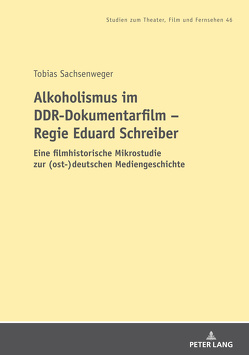 Studien zum Theater, Film und Fernsehen 46

Tobias Sachsenweger

Alkoholismus im DDR-Dokumentarfilm – Regie Eduard Schreiber

Eine filmhistorische Mikrostudie zur (ost-)deutschen Mediengeschichte

PETER LANG